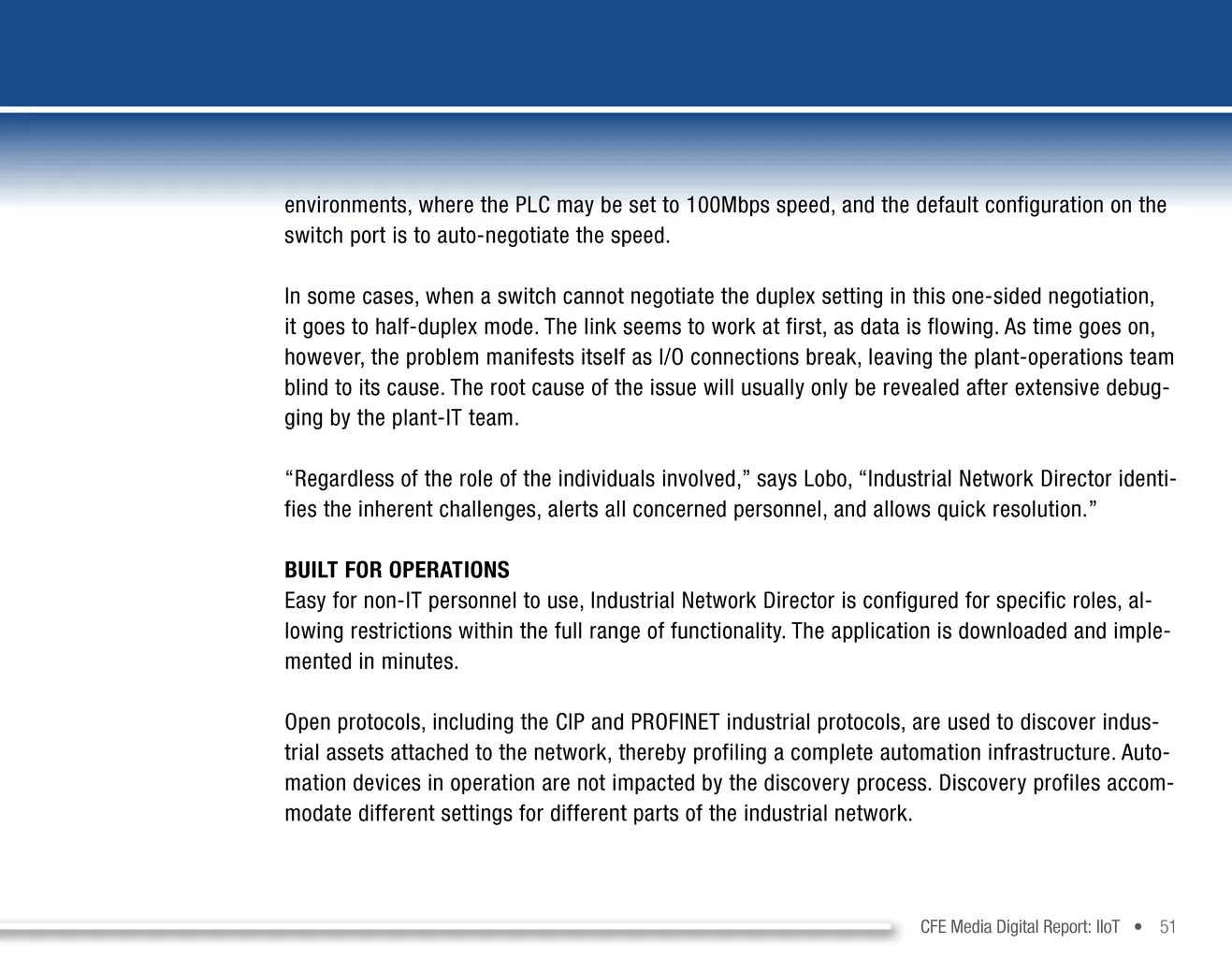 environments, where the PLC may be set to 100Mbps speed, and the default configuration on the switch port is to auto-negotiate the speed.

In some cases, when a switch cannot negotiate the duplex setting in this one-sided negotiation, it goes to half-duplex mode. The link seems to work at first, as data is flowing. As time goes on, however, the problem manifests itself as I/O connections break, leaving the plant-operations team blind to its cause. The root cause of the issue will usually only be revealed after extensive debugging by the plant-IT team.

“Regardless of the role of the individuals involved,” says Lobo, “Industrial Network Director identifies the inherent challenges, alerts all concerned personnel, and allows quick resolution.”

BUILT FOR OPERATIONS
Easy for non-IT personnel to use, Industrial Network Director is configured for specific roles, allowing restrictions within the full range of functionality. The application is downloaded and implemented in minutes.

Open protocols, including the CIP and PROFINET industrial protocols, are used to discover industrial assets attached to the network, thereby profiling a complete automation infrastructure. Automation devices in operation are not impacted by the discovery process. Discovery profiles accommodate different settings for different parts of the industrial network.

CFE Media Digital Report: IIoT • 51